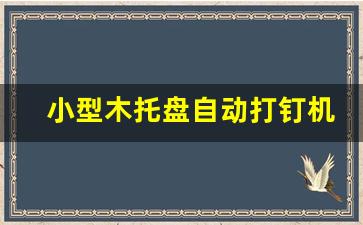 小型木托盘自动打钉机